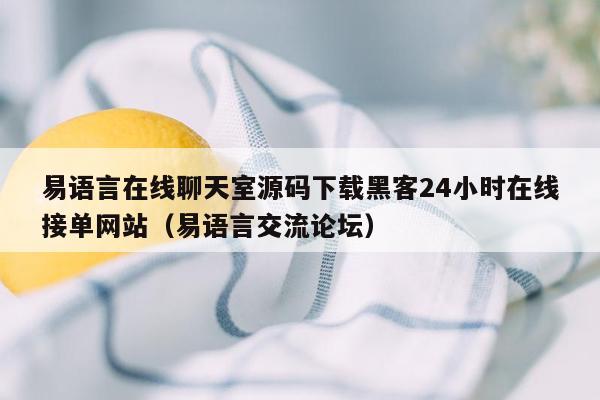 易语言在线聊天室源码下载黑客24小时在线接单网站（易语言交流论坛）